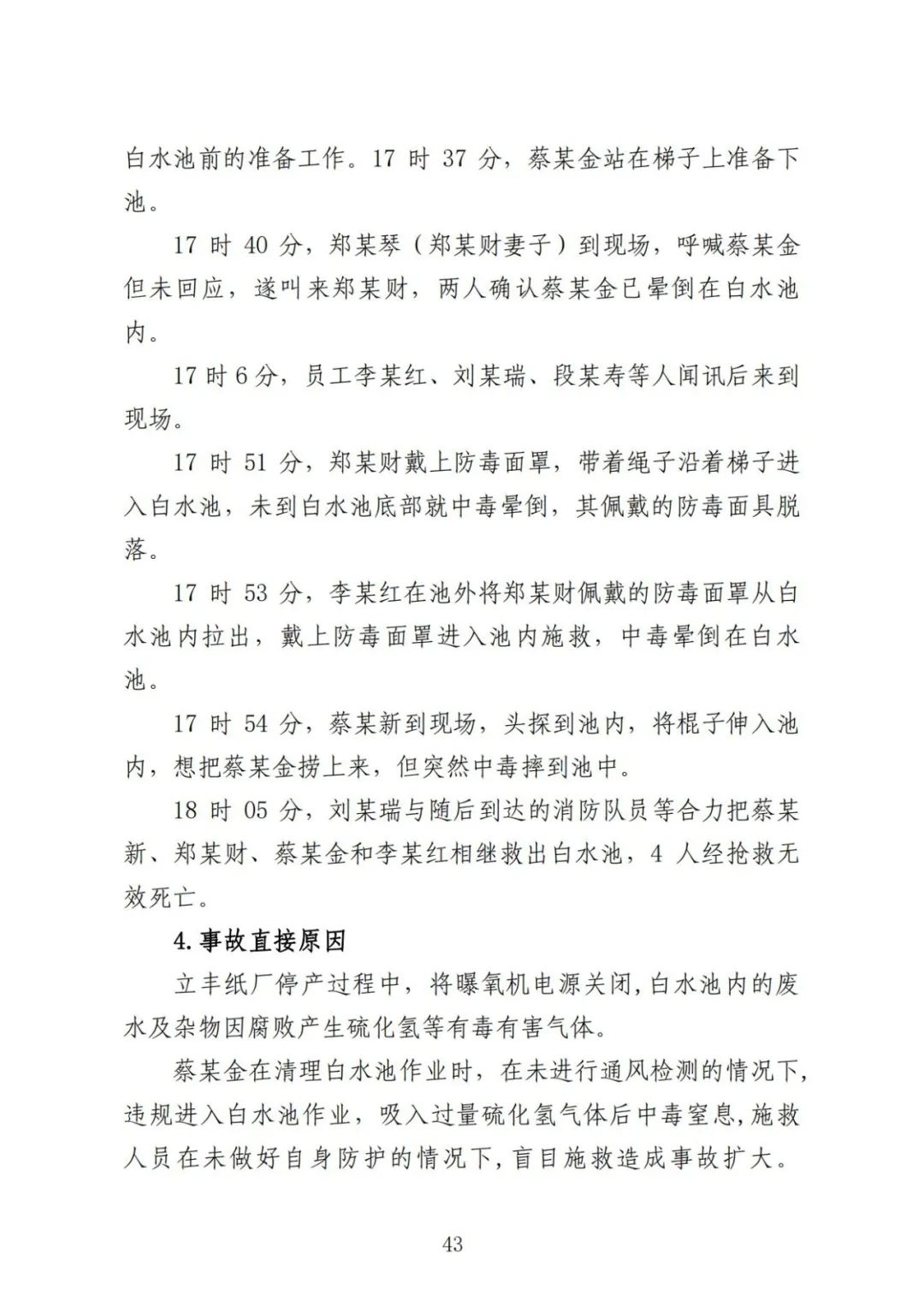 白水池前的准备工作。17 时 37 分，蔡某金站在梯子上准备下池。

17 时 40 分，郑某琴（郑某财妻子）到现场，呼喊蔡某金但未回应，遂叫来郑某财，两人确认蔡某金已晕倒在白水池内。

17 时 6 分，员工李某红、刘某瑞、段某寿等人闻讯后来到现场。

17 时 51 分，郑某财戴上防毒面罩，带着绳子沿着梯子进入白水池，未到白水池底部就中毒晕倒，其佩戴的防毒面具脱落。

17 时 53 分，李某红在池外将郑某财佩戴的防毒面罩从白水池内拉出，戴上防毒面罩进入池内施救，中毒晕倒在白水池。

17 时 54 分，蔡某新到现场，头探到池内，将棍子伸入池内，想把蔡某金捞上来，但突然中毒摔到池中。

18 时 05 分，刘某瑞与随后到达的消防队员等合力把蔡某新、郑某财、蔡某金和李某红相继救出白水池，4 人经抢救无效死亡。

4.事故直接原因

立丰纸厂停产过程中，将曝氧机电源关闭，白水池内的废水及杂物因腐败产生硫化氢等有毒有害气体。

蔡某金在清理白水池作业时，在未进行通风检测的情况下，违规进入白水池作业，吸入过量硫化氢气体后中毒窒息，施救人员在未做好自身防护的情况下，盲目施救造成事故扩大。

43